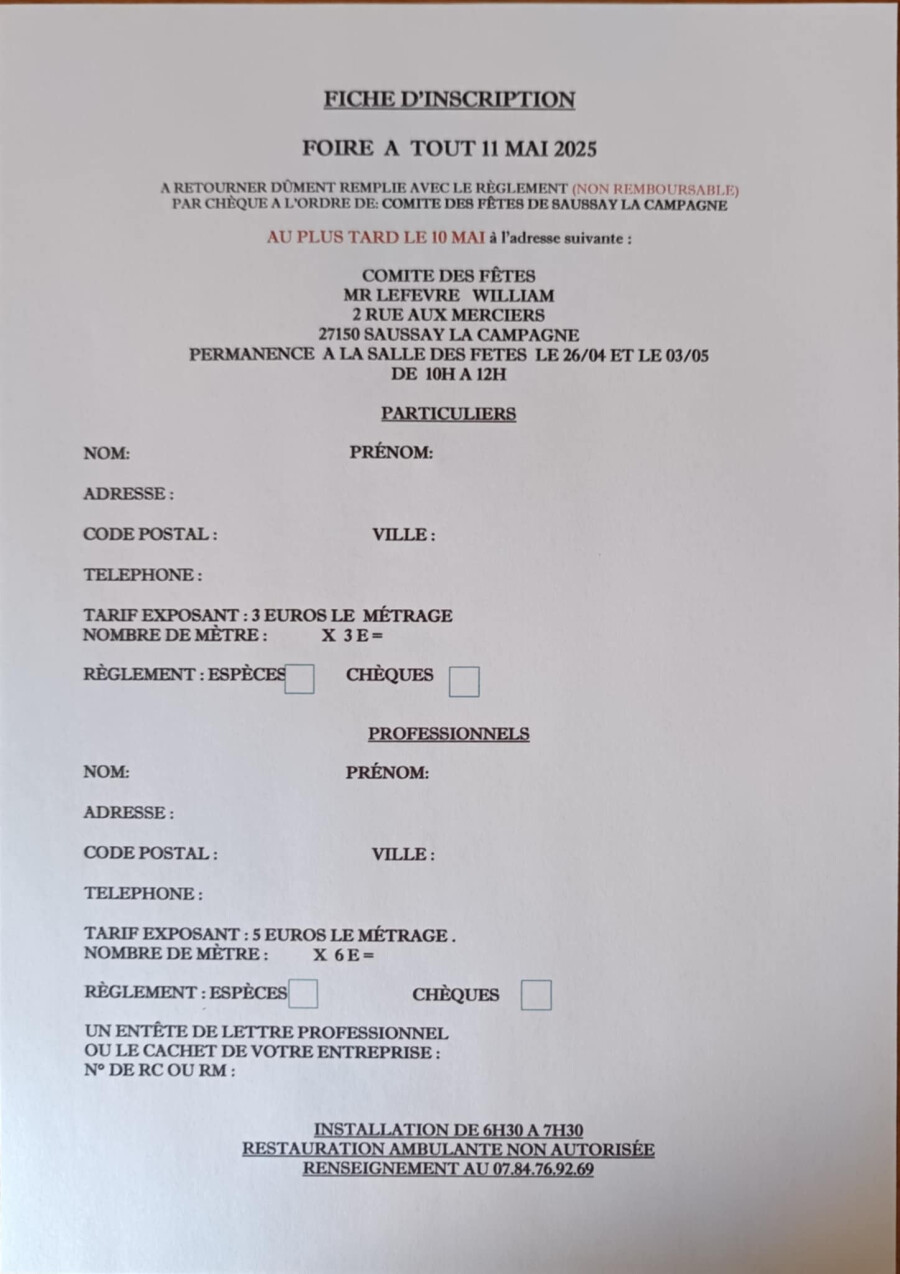 FICHE D'INSCRIPTION

FOIRE A TOUT 11 MAI 2025

A RETOURNER DÛMENT REMPLIE AVEC LE RÈGLEMENT (NON REMBOURSABLE)
PAR CHÈQUE A L'ORDRE DE: COMITE DES FÊTES DE SAUSSAY LA CAMPAGNE

AU PLUS TARD LE 10 MAI à l'adresse suivante :

COMITE DES FÊTES
MR LEFEVRE WILLIAM
2 RUE AUX MERCIERS
27150 SAUSSAY LA CAMPAGNE
PERMANENCE A LA SALLE DES FETES LE 26/04 ET LE 03/05
DE 10H A 12H

PARTICULIERS

NOM: PRÉNOM:

ADRESSE :

CODE POSTAL : VILLE :

TELEPHONE :

TARIF EXPOSANT : 3 EUROS LE MÉTRAGE
NOMBRE DE MÈTRE : X 3 E =

RÈGLEMENT : ESPÈCES ☐ CHÈQUES ☐

PROFESSIONNELS

NOM: PRÉNOM:

ADRESSE :

CODE POSTAL : VILLE :

TELEPHONE :

TARIF EXPOSANT : 5 EUROS LE MÉTRAGE .
NOMBRE DE MÈTRE : X 6 E =

RÈGLEMENT : ESPÈCES ☐ CHÈQUES ☐

UN ENTÊTE DE LETTRE PROFESSIONNEL
OU LE CACHET DE VOTRE ENTREPRISE :
N° DE RC OU RM :

INSTALLATION DE 6H30 A 7H30
RESTAURATION AMBULANTE NON AUTORISÉE
RENSEIGNEMENT AU 07.84.76.92.69